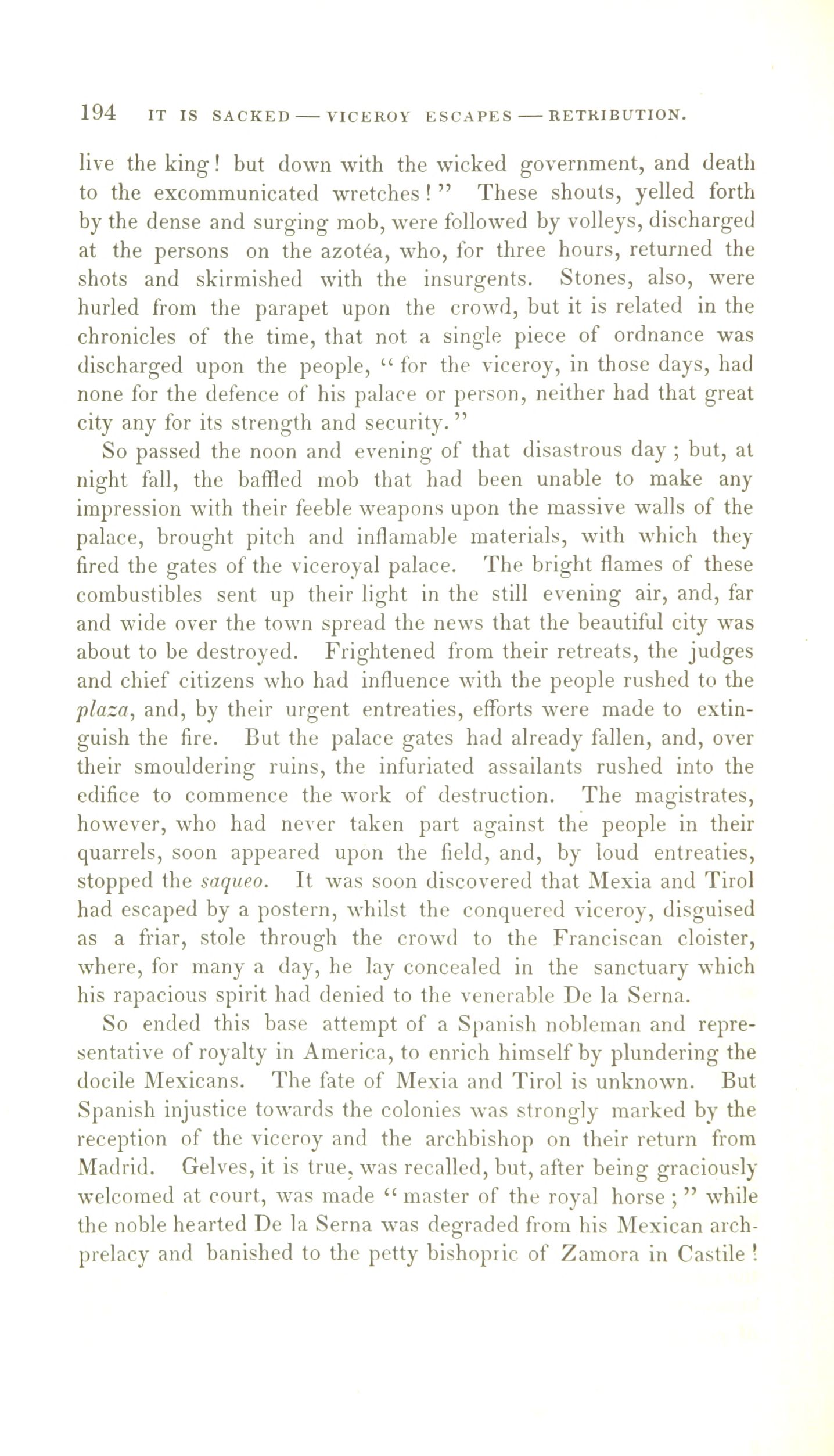 194 IT IS SACKED — VICEROY ESCAPES — RETRIBUTION.

live the king! but down with the wicked government, and death to the excommunicated wretches!" These shouts, yelled forth by the dense and surging mob, were followed by volleys, discharged at the persons on the azotéa, who, for three hours, returned the shots and skirmished with the insurgents. Stones, also, were hurled from the parapet upon the crowd, but it is related in the chronicles of the time, that not a single piece of ordnance was discharged upon the people, "for the viceroy, in those days, had none for the defence of his palace or person, neither had that great city any for its strength and security."

So passed the noon and evening of that disastrous day; but, at night fall, the baffled mob that had been unable to make any impression with their feeble weapons upon the massive walls of the palace, brought pitch and inflamable materials, with which they fired the gates of the viceroyal palace. The bright flames of these combustibles sent up their light in the still evening air, and, far and wide over the town spread the news that the beautiful city was about to be destroyed. Frightened from their retreats, the judges and chief citizens who had influence with the people rushed to the plaza, and, by their urgent entreaties, efforts were made to extinguish the fire. But the palace gates had already fallen, and, over their smouldering ruins, the infuriated assailants rushed into the edifice to commence the work of destruction. The magistrates, however, who had never taken part against the people in their quarrels, soon appeared upon the field, and, by loud entreaties, stopped the saqueo. It was soon discovered that Mexia and Tirol had escaped by a postern, whilst the conquered viceroy, disguised as a friar, stole through the crowd to the Franciscan cloister, where, for many a day, he lay concealed in the sanctuary which his rapacious spirit had denied to the venerable De la Serna.

So ended this base attempt of a Spanish nobleman and representative of royalty in America, to enrich himself by plundering the docile Mexicans. The fate of Mexia and Tirol is unknown. But Spanish injustice towards the colonies was strongly marked by the reception of the viceroy and the archbishop on their return from Madrid. Gelves, it is true, was recalled, but, after being graciously welcomed at court, was made "master of the royal horse;" while the noble hearted De la Serna was degraded from his Mexican archprelacy and banished to the petty bishopric of Zamora in Castile!